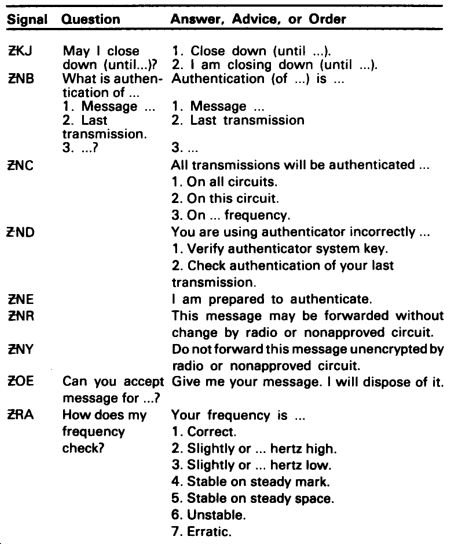 | Signal | Question | Answer, Advice, or Order |
|---|---|---|
| ƵKJ | May I close down (until...)? | 1. Close down (until ...). 2. I am closing down (until ...). |
| ƵNB | What is authentication of ... 1. Message ... 2. Last transmission. 3. ...? | Authentication (of ...) is ... 1. Message ... 2. Last transmission 3. ... |
| ƵNC | | All transmissions will be authenticated ... 1. On all circuits. 2. On this circuit. 3. On ... frequency. |
| ƵND | | You are using authenticator incorrectly ... 1. Verify authenticator system key. 2. Check authentication of your last transmission. |
| ƵNE | | I am prepared to authenticate. |
| ƵNR | | This message may be forwarded without change by radio or nonapproved circuit. |
| ƵNY | | Do not forward this message unencrypted by radio or nonapproved circuit. |
| ƵOE | Can you accept message for ...? | Give me your message. I will dispose of it. |
| ƵRA | How does my frequency check? | Your frequency is ... 1. Correct. 2. Slightly or ... hertz high. 3. Slightly or ... hertz low. 4. Stable on steady mark. 5. Stable on steady space. 6. Unstable. 7. Erratic. |